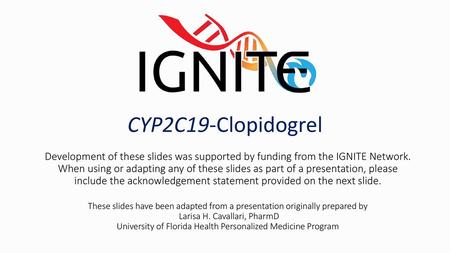 IGNITE

CYP2C19-Clopidogrel

Development of these slides was supported by funding from the IGNITE Network. When using or adapting any of these slides as part of a presentation, please include the acknowledgement statement provided on the next slide.

These slides have been adapted from a presentation originally prepared by Larisa H. Cavallari, PharmD University of Florida Health Personalized Medicine Program